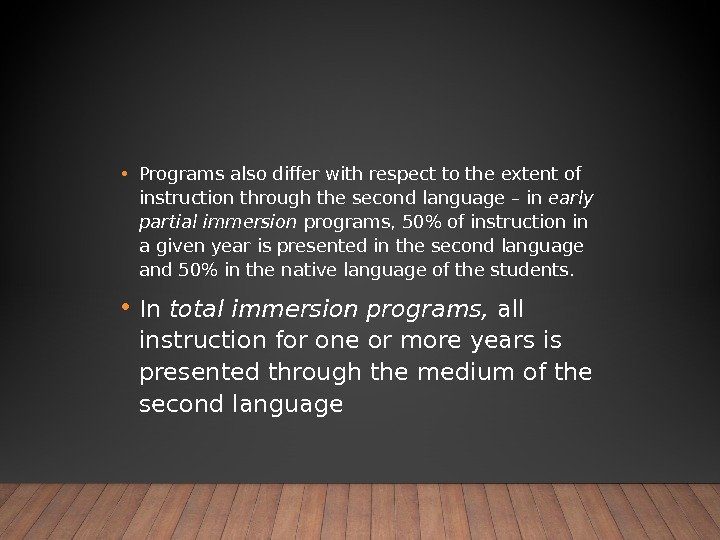 • Programs also differ with respect to the extent of instruction through the second language – in early partial immersion programs, 50% of instruction in a given year is presented in the second language and 50% in the native language of the students.

• In total immersion programs, all instruction for one or more years is presented through the medium of the second language